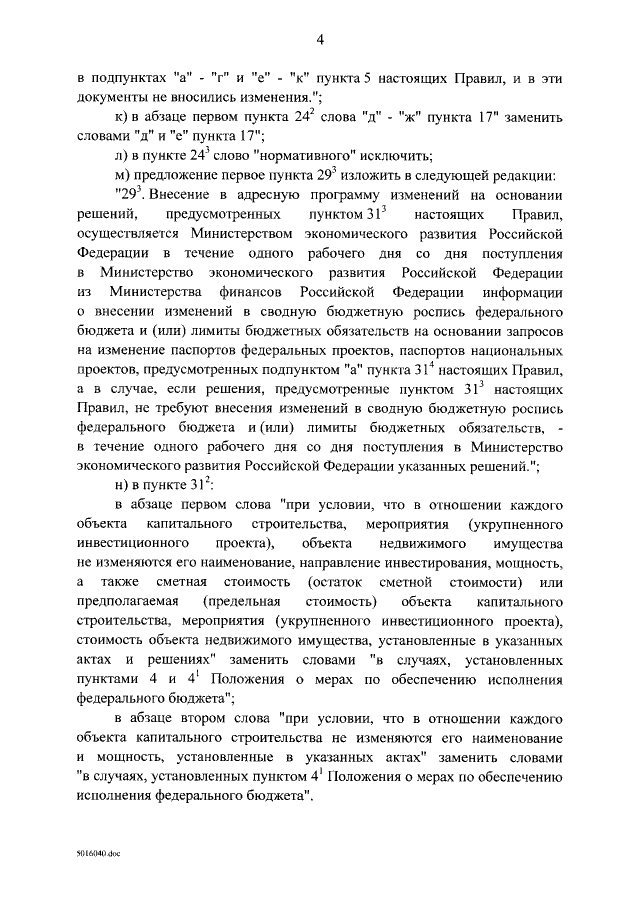 4

в подпунктах "а" - "г" и "е" - "к" пункта 5 настоящих Правил, и в эти документы не вносились изменения.";

к) в абзаце первом пункта $24^2$ слова "д" - "ж" пункта 17" заменить словами "д" и "е" пункта 17";

л) в пункте $24^3$ слово "нормативного" исключить;

м) предложение первое пункта $29^3$ изложить в следующей редакции:

"$29^3$. Внесение в адресную программу изменений на основании решений, предусмотренных пунктом $31^3$ настоящих Правил, осуществляется Министерством экономического развития Российской Федерации в течение одного рабочего дня со дня поступления в Министерство экономического развития Российской Федерации из Министерства финансов Российской Федерации информации о внесении изменений в сводную бюджетную роспись федерального бюджета и (или) лимиты бюджетных обязательств на основании запросов на изменение паспортов федеральных проектов, паспортов национальных проектов, предусмотренных подпунктом "а" пункта $31^4$ настоящих Правил, а в случае, если решения, предусмотренные пунктом $31^3$ настоящих Правил, не требуют внесения изменений в сводную бюджетную роспись федерального бюджета и (или) лимиты бюджетных обязательств, - в течение одного рабочего дня со дня поступления в Министерство экономического развития Российской Федерации указанных решений.";

н) в пункте $31^2$:

в абзаце первом слова "при условии, что в отношении каждого объекта капитального строительства, мероприятия (укрупненного инвестиционного проекта), объекта недвижимого имущества не изменяются его наименование, направление инвестирования, мощность, а также сметная стоимость (остаток сметной стоимости) или предполагаемая (предельная стоимость) объекта капитального строительства, мероприятия (укрупненного инвестиционного проекта), стоимость объекта недвижимого имущества, установленные в указанных актах и решениях" заменить словами "в случаях, установленных пунктами 4 и $4^1$ Положения о мерах по обеспечению исполнения федерального бюджета";

в абзаце втором слова "при условии, что в отношении каждого объекта капитального строительства не изменяются его наименование и мощность, установленные в указанных актах" заменить словами "в случаях, установленных пунктом $4^1$ Положения о мерах по обеспечению исполнения федерального бюджета".

5016040.doc